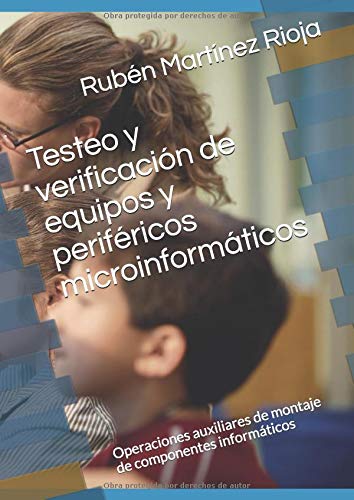 Obra protegida por derechos de autor

Rubén Martínez Rioja

Testeo y verificación de equipos y periféricos microinformáticos

Operaciones auxiliares de montaje de componentes informáticos

Obra protegida por derechos de autor